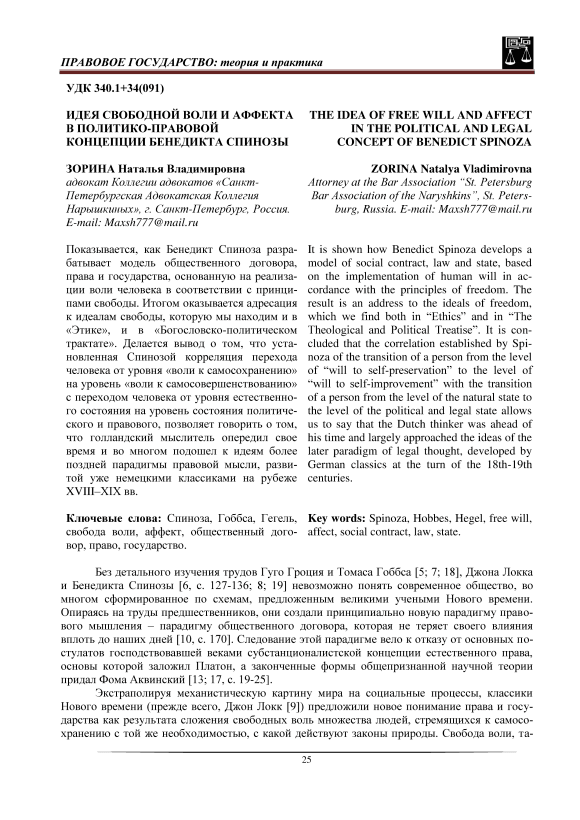 ПРАВОВОЕ ГОСУДАРСТВО: теория и практика

УДК 340.1+34(091)

ИДЕЯ СВОБОДНОЙ ВОЛИ И АФФЕКТА В ПОЛИТИКО-ПРАВОВОЙ КОНЦЕПЦИИ БЕНЕДИКТА СПИНОЗЫ

ЗОРИНА Наталья Владимировна
адвокат Коллегии адвокатов «Санкт-Петербургская Адвокатская Коллегия Нарышкиных», г. Санкт-Петербург, Россия. E-mail: Maxsh777@mail.ru

Показывается, как Бенедикт Спиноза разрабатывает модель общественного договора, права и государства, основанную на реализации воли человека в соответствии с принципами свободы. Итогом оказывается адресация к идеалам свободы, которую мы находим и в «Этике», и в «Богословско-политическом трактате». Делается вывод о том, что установленная Спинозой корреляция перехода человека от уровня «воли к самосохранению» на уровень «воли к самосовершенствованию» с переходом человека от уровня естественного состояния на уровень состояния политического и правового, позволяет говорить о том, что голландский мыслитель опередил свое время и во многом подошел к идеям более поздней парадигмы правовой мысли, развитой уже немецкими классиками на рубеже XVIII–XIX вв.

Ключевые слова: Спиноза, Гоббса, Гегель, свобода воли, аффект, общественный договор, право, государство.

THE IDEA OF FREE WILL AND AFFECT IN THE POLITICAL AND LEGAL CONCEPT OF BENEDICT SPINOZA

ZORINA Natalya Vladimirovna
Attorney at the Bar Association "St. Petersburg Bar Association of the Naryshkins", St. Petersburg, Russia. E-mail: Maxsh777@mail.ru

It is shown how Benedict Spinoza develops a model of social contract, law and state, based on the implementation of human will in accordance with the principles of freedom. The result is an address to the ideals of freedom, which we find both in "Ethics" and in "The Theological and Political Treatise". It is concluded that the correlation established by Spinoza of the transition of a person from the level of "will to self-preservation" to the level of "will to self-improvement" with the transition of a person from the level of the natural state to the level of the political and legal state allows us to say that the Dutch thinker was ahead of his time and largely approached the ideas of the later paradigm of legal thought, developed by German classics at the turn of the 18th-19th centuries.

Key words: Spinoza, Hobbes, Hegel, free will, affect, social contract, law, state.

Без детального изучения трудов Гуго Гроция и Томаса Гоббса [5; 7; 18], Джона Локка и Бенедикта Спинозы [6, с. 127-136; 8; 19] невозможно понять современное общество, во многом сформированное по схемам, предложенным великими учеными Нового времени. Опираясь на труды предшественников, они создали принципиально новую парадигму правового мышления – парадигму общественного договора, которая не теряет своего влияния вплоть до наших дней [10, с. 170]. Следование этой парадигме вело к отказу от основных постулатов господствовавшей веками субстанционалистской концепции естественного права, основы которой заложил Платон, а законченные формы общепризнанной научной теории придал Фома Аквинский [13; 17, с. 19-25].

Экстраполируя механистическую картину мира на социальные процессы, классики Нового времени (прежде всего, Джон Локк [9]) предложили новое понимание права и государства как результата сложения свободных воль множества людей, стремящихся к самосохранению с той же необходимостью, с какой действуют законы природы. Свобода воли, та-

25